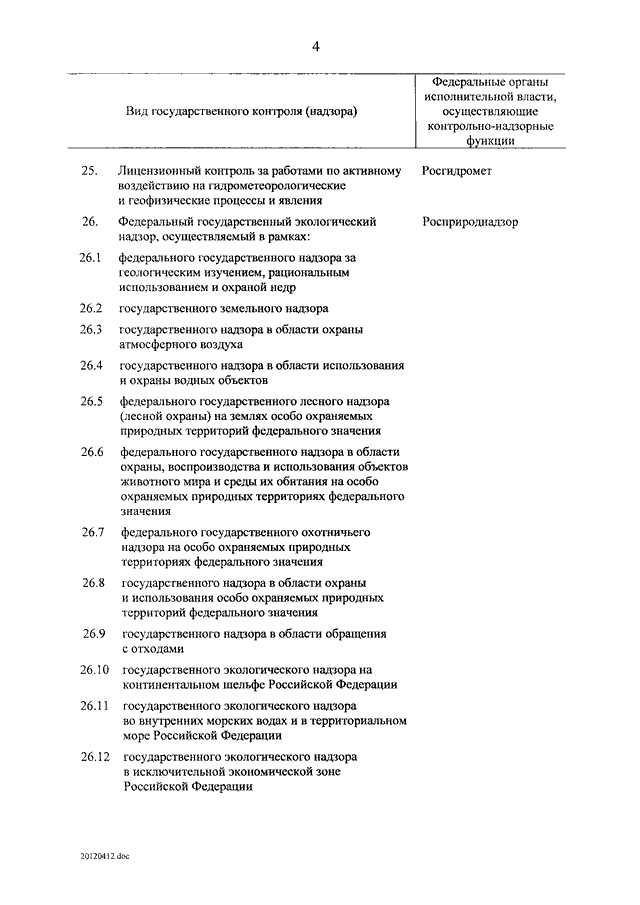 4

| | Вид государственного контроля (надзора) | Федеральные органы исполнительной власти, осуществляющие контрольно-надзорные функции |
|---|---|---|
| 25. | Лицензионный контроль за работами по активному воздействию на гидрометеорологические и геофизические процессы и явления | Росгидромет |
| 26. | Федеральный государственный экологический надзор, осуществляемый в рамках: | Росприроднадзор |
| 26.1 | федерального государственного надзора за геологическим изучением, рациональным использованием и охраной недр | |
| 26.2 | государственного земельного надзора | |
| 26.3 | государственного надзора в области охраны атмосферного воздуха | |
| 26.4 | государственного надзора в области использования и охраны водных объектов | |
| 26.5 | федерального государственного лесного надзора (лесной охраны) на землях особо охраняемых природных территорий федерального значения | |
| 26.6 | федерального государственного надзора в области охраны, воспроизводства и использования объектов животного мира и среды их обитания на особо охраняемых природных территориях федерального значения | |
| 26.7 | федерального государственного охотничьего надзора на особо охраняемых природных территориях федерального значения | |
| 26.8 | государственного надзора в области охраны и использования особо охраняемых природных территорий федерального значения | |
| 26.9 | государственного надзора в области обращения с отходами | |
| 26.10 | государственного экологического надзора на континентальном шельфе Российской Федерации | |
| 26.11 | государственного экологического надзора во внутренних морских водах и в территориальном море Российской Федерации | |
| 26.12 | государственного экологического надзора в исключительной экономической зоне Российской Федерации | |

20120412.doc